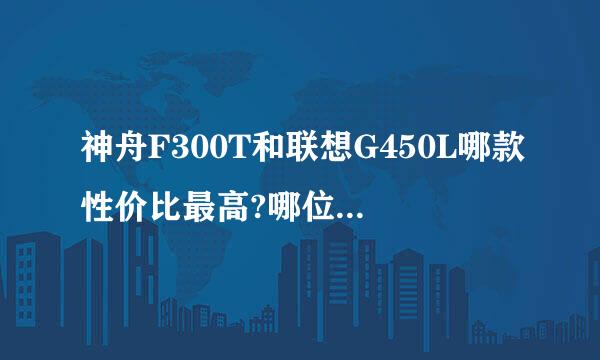 神舟F300T和联想G450L哪款性价比最高?哪位...